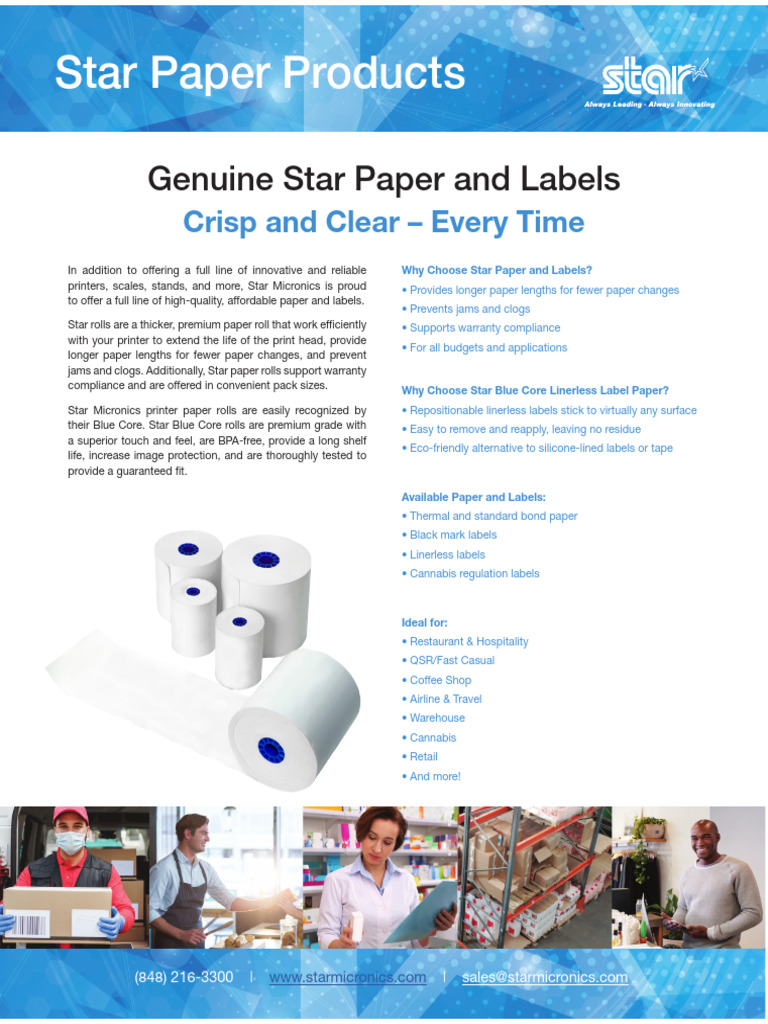 Star Paper Products

star
Always Leading - Always Innovating

Genuine Star Paper and Labels

Crisp and Clear – Every Time

In addition to offering a full line of innovative and reliable printers, scales, stands, and more, Star Micronics is proud to offer a full line of high-quality, affordable paper and labels.

Star rolls are a thicker, premium paper roll that work efficiently with your printer to extend the life of the print head, provide longer paper lengths for fewer paper changes, and prevent jams and clogs. Additionally, Star paper rolls support warranty compliance and are offered in convenient pack sizes.

Star Micronics printer paper rolls are easily recognized by their Blue Core. Star Blue Core rolls are premium grade with a superior touch and feel, are BPA-free, provide a long shelf life, increase image protection, and are thoroughly tested to provide a guaranteed fit.

Why Choose Star Paper and Labels?
• Provides longer paper lengths for fewer paper changes
• Prevents jams and clogs
• Supports warranty compliance
• For all budgets and applications

Why Choose Star Blue Core Linerless Label Paper?
• Repositionable linerless labels stick to virtually any surface
• Easy to remove and reapply, leaving no residue
• Eco-friendly alternative to silicone-lined labels or tape

Available Paper and Labels:
• Thermal and standard bond paper
• Black mark labels
• Linerless labels
• Cannabis regulation labels

Ideal for:
• Restaurant & Hospitality
• QSR/Fast Casual
• Coffee Shop
• Airline & Travel
• Warehouse
• Cannabis
• Retail
• And more!

(848) 216-3300 | www.starmicronics.com | sales@starmicronics.com